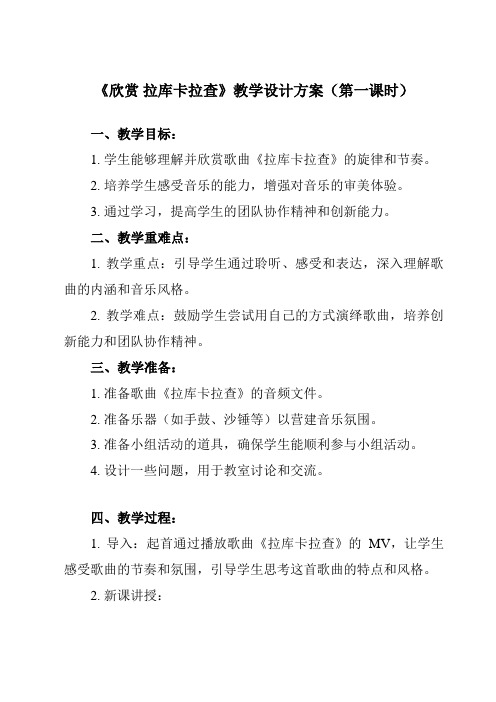 《欣赏 拉库卡拉查》教学设计方案（第一课时）

一、教学目标：

1. 学生能够理解并欣赏歌曲《拉库卡拉查》的旋律和节奏。

2. 培养学生感受音乐的能力，增强对音乐的审美体验。

3. 通过学习，提高学生的团队协作精神和创新能力。

二、教学重难点：

1. 教学重点：引导学生通过聆听、感受和表达，深入理解歌曲的内涵和音乐风格。

2. 教学难点：鼓励学生尝试用自己的方式演绎歌曲，培养创新能力和团队协作精神。

三、教学准备：

1. 准备歌曲《拉库卡拉查》的音频文件。

2. 准备乐器（如手鼓、沙锤等）以营建音乐氛围。

3. 准备小组活动的道具，确保学生能顺利参与小组活动。

4. 设计一些问题，用于教室讨论和交流。

四、教学过程：

1. 导入：起首通过播放歌曲《拉库卡拉查》的 MV，让学生感受歌曲的节奏和氛围，引导学生思考这首歌曲的特点和风格。

2. 新课讲授：